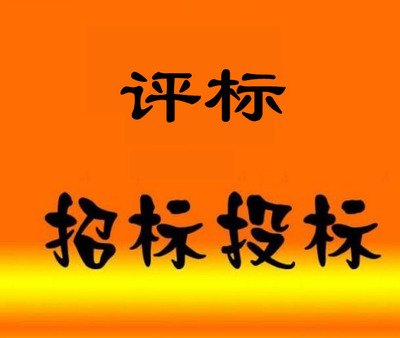 评标

招标投标